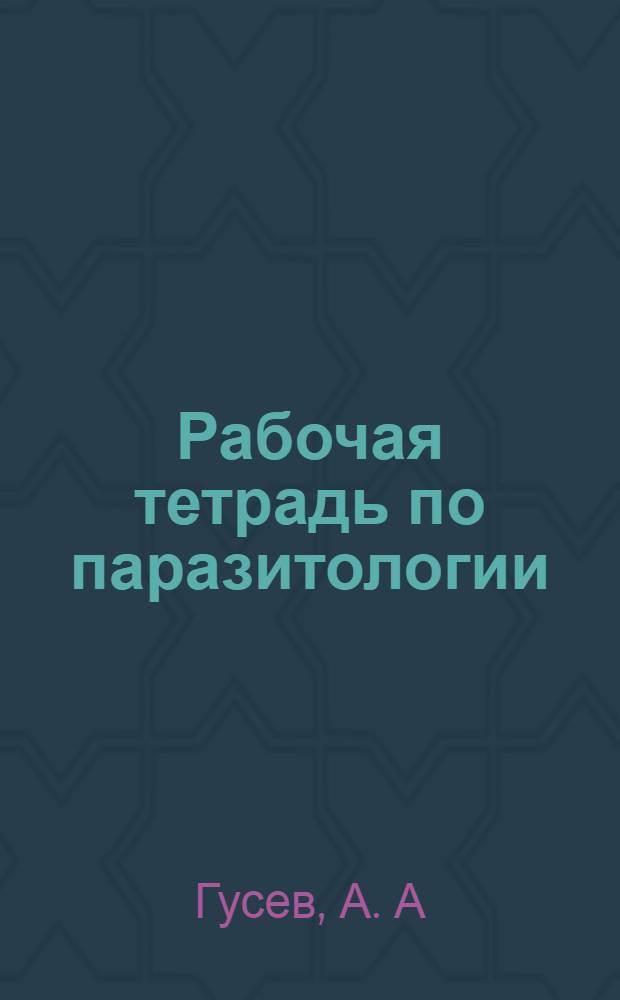 Рабочая тетрадь по паразитологии

Гусев, А. А